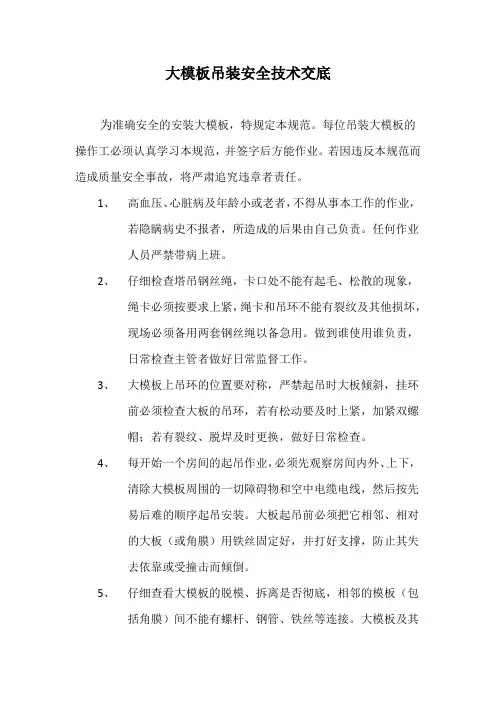 大模板吊装安全技术交底

为准确安全的安装大模板，特规定本规范。每位吊装大模板的操作工必须认真学习本规范，并签字后方能作业。若因违反本规范而造成质量安全事故，将严肃追究违章者责任。

1、 高血压、心脏病及年龄小或老者，不得从事本工作的作业，若隐瞒病史不报者，所造成的后果由自己负责。任何作业人员严禁带病上班。

2、 仔细检查塔吊钢丝绳，卡口处不能有起毛、松散的现象，绳卡必须按要求上紧，绳卡和吊环不能有裂纹及其他损坏，现场必须备用两套钢丝绳以备急用。做到谁使用谁负责，日常检查主管者做好日常监督工作。

3、 大模板上吊环的位置要对称，严禁起吊时大板倾斜，挂环前必须检查大板的吊环，若有松动要及时上紧，加紧双螺帽；若有裂纹、脱焊及时更换，做好日常检查。

4、 每开始一个房间的起吊作业，必须先观察房间内外、上下，清除大模板周围的一切障碍物和空中电缆电线，然后按先易后难的顺序起吊安装。大板起吊前必须把它相邻、相对的大板（或角膜）用铁丝固定好，并打好支撑，防止其失去依靠或受撞击而倾倒。

5、 仔细查看大模板的脱模、拆离是否彻底，相邻的模板（包括角膜）间不能有螺杆、钢管、铁丝等连接。大模板及其